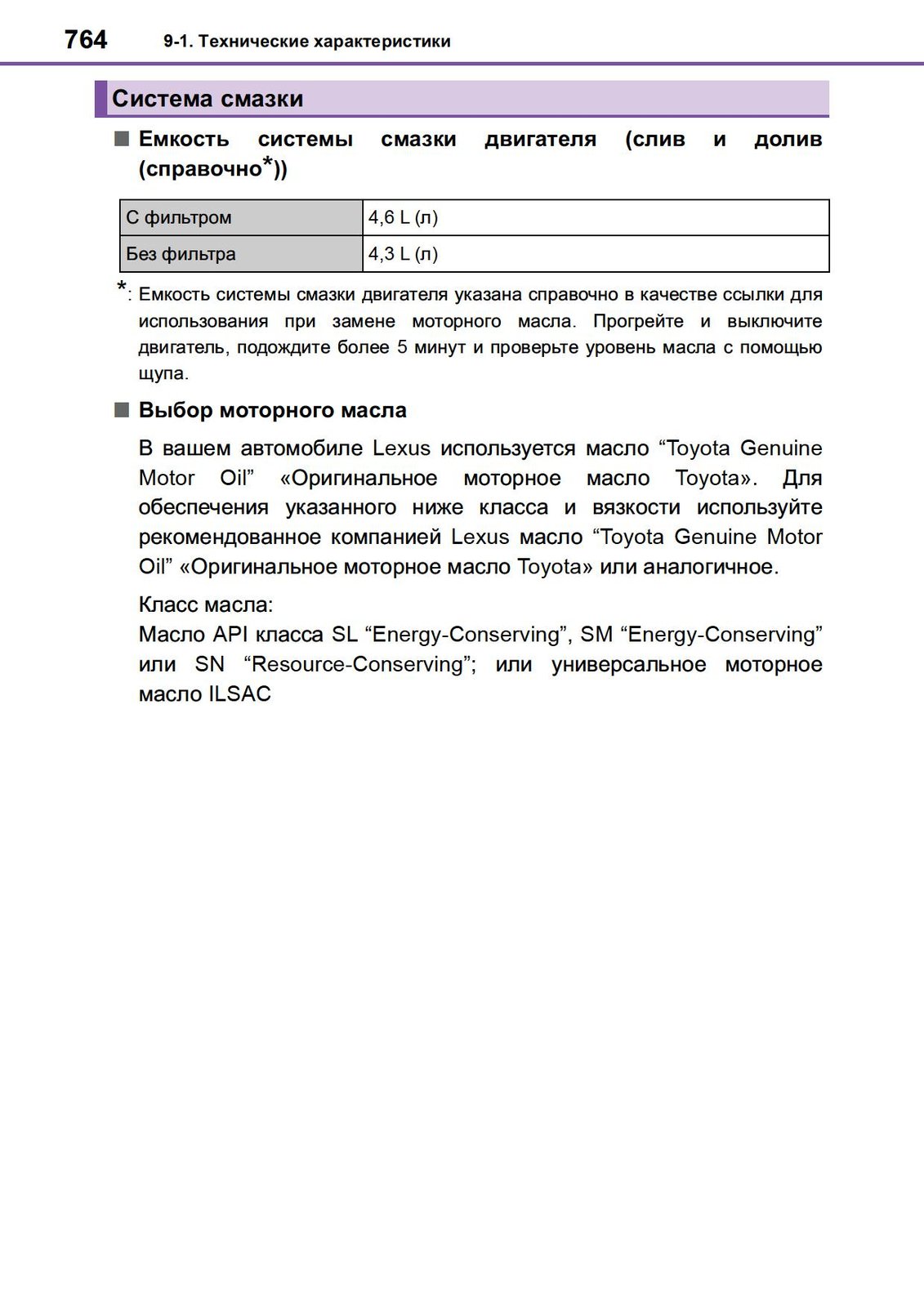 764 9-1. Технические характеристики

Система смазки

■ Емкость системы смазки двигателя (слив и долив (справочно*))

| С фильтром | 4,6 L (л) |
|---|---|
| Без фильтра | 4,3 L (л) |

*: Емкость системы смазки двигателя указана справочно в качестве ссылки для использования при замене моторного масла. Прогрейте и выключите двигатель, подождите более 5 минут и проверьте уровень масла с помощью щупа.

■ Выбор моторного масла

В вашем автомобиле Lexus используется масло “Toyota Genuine Motor Oil” «Оригинальное моторное масло Toyota». Для обеспечения указанного ниже класса и вязкости используйте рекомендованное компанией Lexus масло “Toyota Genuine Motor Oil” «Оригинальное моторное масло Toyota» или аналогичное.

Класс масла:
Масло API класса SL “Energy-Conserving”, SM “Energy-Conserving” или SN “Resource-Conserving”; или универсальное моторное масло ILSAC